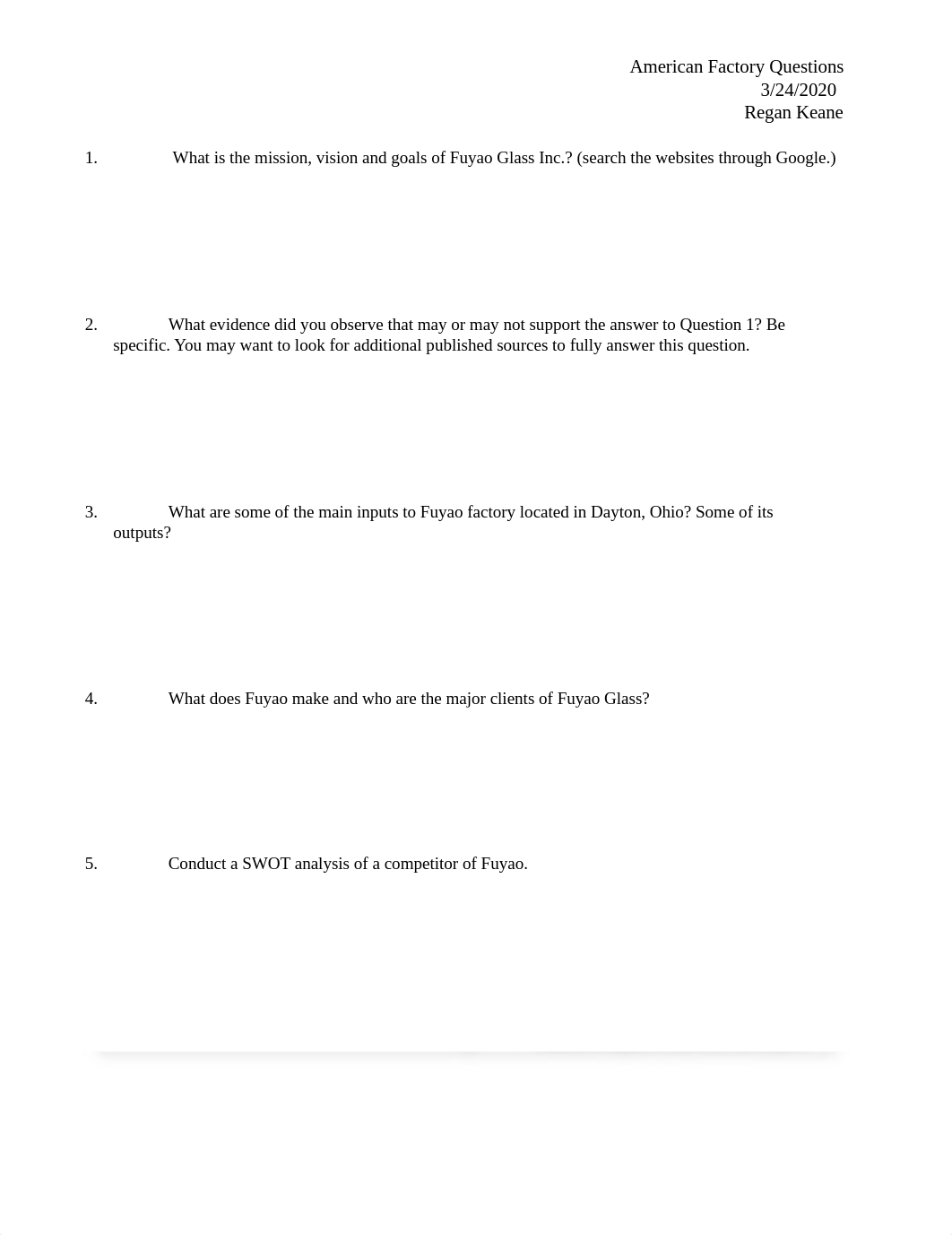 American Factory Questions
3/24/2020
Regan Keane

1. What is the mission, vision and goals of Fuyao Glass Inc.? (search the websites through Google.)

2. What evidence did you observe that may or may not support the answer to Question 1? Be specific. You may want to look for additional published sources to fully answer this question.

3. What are some of the main inputs to Fuyao factory located in Dayton, Ohio? Some of its outputs?

4. What does Fuyao make and who are the major clients of Fuyao Glass?

5. Conduct a SWOT analysis of a competitor of Fuyao.